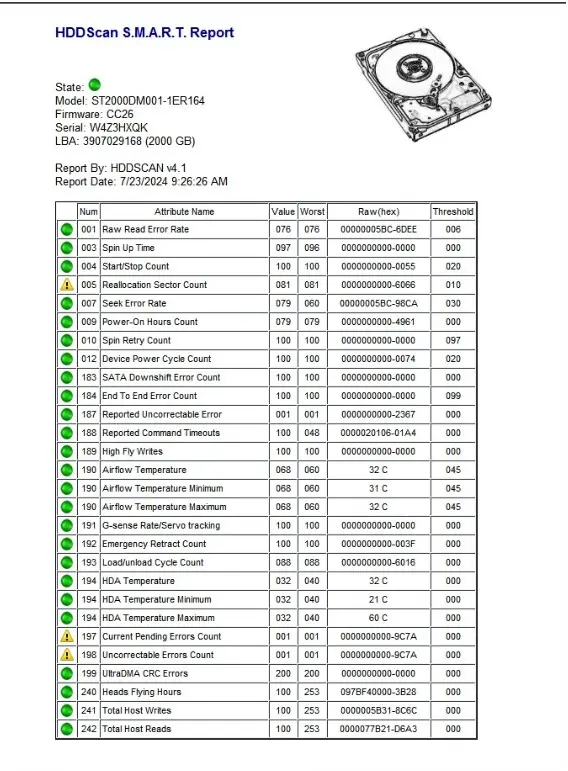 HDDScan S.M.A.R.T. Report

State:
Model: ST2000DM001-1ER164
Firmware: CC26
Serial: W4Z3HXQK
LBA: 3907029168 (2000 GB)

Report By: HDDSCAN v4.1
Report Date: 7/23/2024 9:26:26 AM

| | Num | Attribute Name | Value | Worst | Raw(hex) | Threshold |
|---|---|---|---|---|---|---|
| | 001 | Raw Read Error Rate | 076 | 076 | 00000005BC-6DEE | 006 |
| | 003 | Spin Up Time | 097 | 096 | 0000000000-0000 | 000 |
| | 004 | Start/Stop Count | 100 | 100 | 0000000000-0055 | 020 |
| | 005 | Reallocation Sector Count | 081 | 081 | 0000000000-6066 | 010 |
| | 007 | Seek Error Rate | 079 | 060 | 00000005BC-98CA | 030 |
| | 009 | Power-On Hours Count | 079 | 079 | 0000000000-4961 | 000 |
| | 010 | Spin Retry Count | 100 | 100 | 0000000000-0000 | 097 |
| | 012 | Device Power Cycle Count | 100 | 100 | 0000000000-0074 | 020 |
| | 183 | SATA Downshift Error Count | 100 | 100 | 0000000000-0000 | 000 |
| | 184 | End To End Error Count | 100 | 100 | 0000000000-0000 | 099 |
| | 187 | Reported Uncorrectable Error | 001 | 001 | 0000000000-2367 | 000 |
| | 188 | Reported Command Timeouts | 100 | 048 | 0000020106-01A4 | 000 |
| | 189 | High Fly Writes | 100 | 100 | 0000000000-0000 | 000 |
| | 190 | Airflow Temperature | 068 | 060 | 32 C | 045 |
| | 190 | Airflow Temperature Minimum | 068 | 060 | 31 C | 045 |
| | 190 | Airflow Temperature Maximum | 068 | 060 | 32 C | 045 |
| | 191 | G-sense Rate/Servo tracking | 100 | 100 | 0000000000-0000 | 000 |
| | 192 | Emergency Retract Count | 100 | 100 | 0000000000-003F | 000 |
| | 193 | Load/unload Cycle Count | 088 | 088 | 0000000000-6016 | 000 |
| | 194 | HDA Temperature | 032 | 040 | 32 C | 000 |
| | 194 | HDA Temperature Minimum | 032 | 040 | 21 C | 000 |
| | 194 | HDA Temperature Maximum | 032 | 040 | 60 C | 000 |
| | 197 | Current Pending Errors Count | 001 | 001 | 0000000000-9C7A | 000 |
| | 198 | Uncorrectable Errors Count | 001 | 001 | 0000000000-9C7A | 000 |
| | 199 | UltraDMA CRC Errors | 200 | 200 | 0000000000-0000 | 000 |
| | 240 | Heads Flying Hours | 100 | 253 | 097BF40000-3B28 | 000 |
| | 241 | Total Host Writes | 100 | 253 | 0000005B31-8C6C | 000 |
| | 242 | Total Host Reads | 100 | 253 | 0000077B21-D6A3 | 000 |